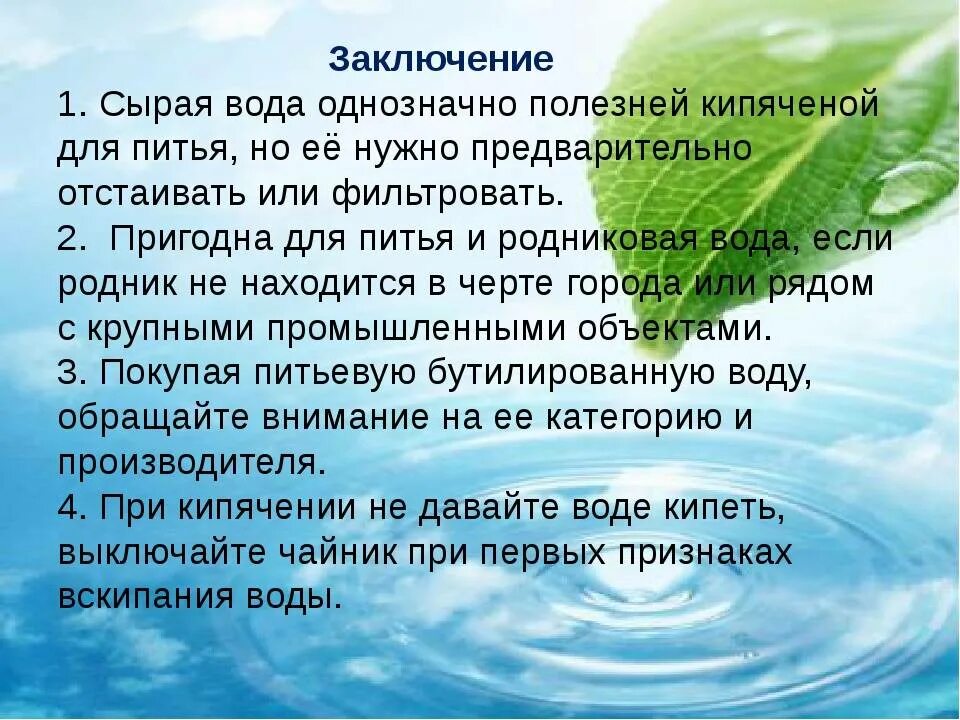 Заключение

1. Сырая вода однозначно полезней кипяченой для питья, но её нужно предварительно отстаивать или фильтровать.
2. Пригодна для питья и родниковая вода, если родник не находится в черте города или рядом с крупными промышленными объектами.
3. Покупая питьевую бутилированную воду, обращайте внимание на ее категорию и производителя.
4. При кипячении не давайте воде кипеть, выключайте чайник при первых признаках вскипания воды.